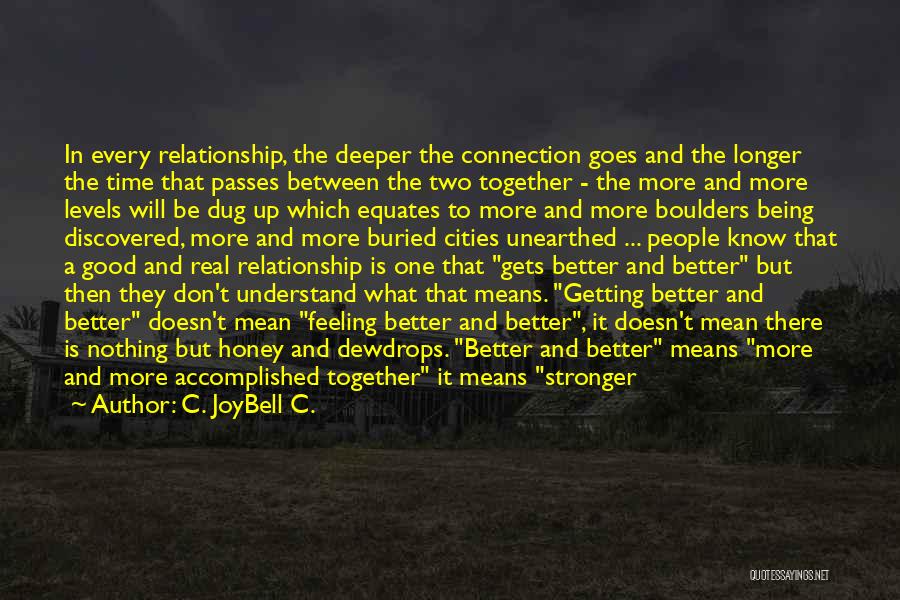 In every relationship, the deeper the connection goes and the longer the time that passes between the two together - the more and more levels will be dug up which equates to more and more boulders being discovered, more and more buried cities unearthed ... people know that a good and real relationship is one that "gets better and better" but then they don't understand what that means. "Getting better and better" doesn't mean "feeling better and better", it doesn't mean there is nothing but honey and dewdrops. "Better and better" means "more and more accomplished together" it means "stronger

~ Author: C. JoyBell C.

QUOTESSAYINGS.NET